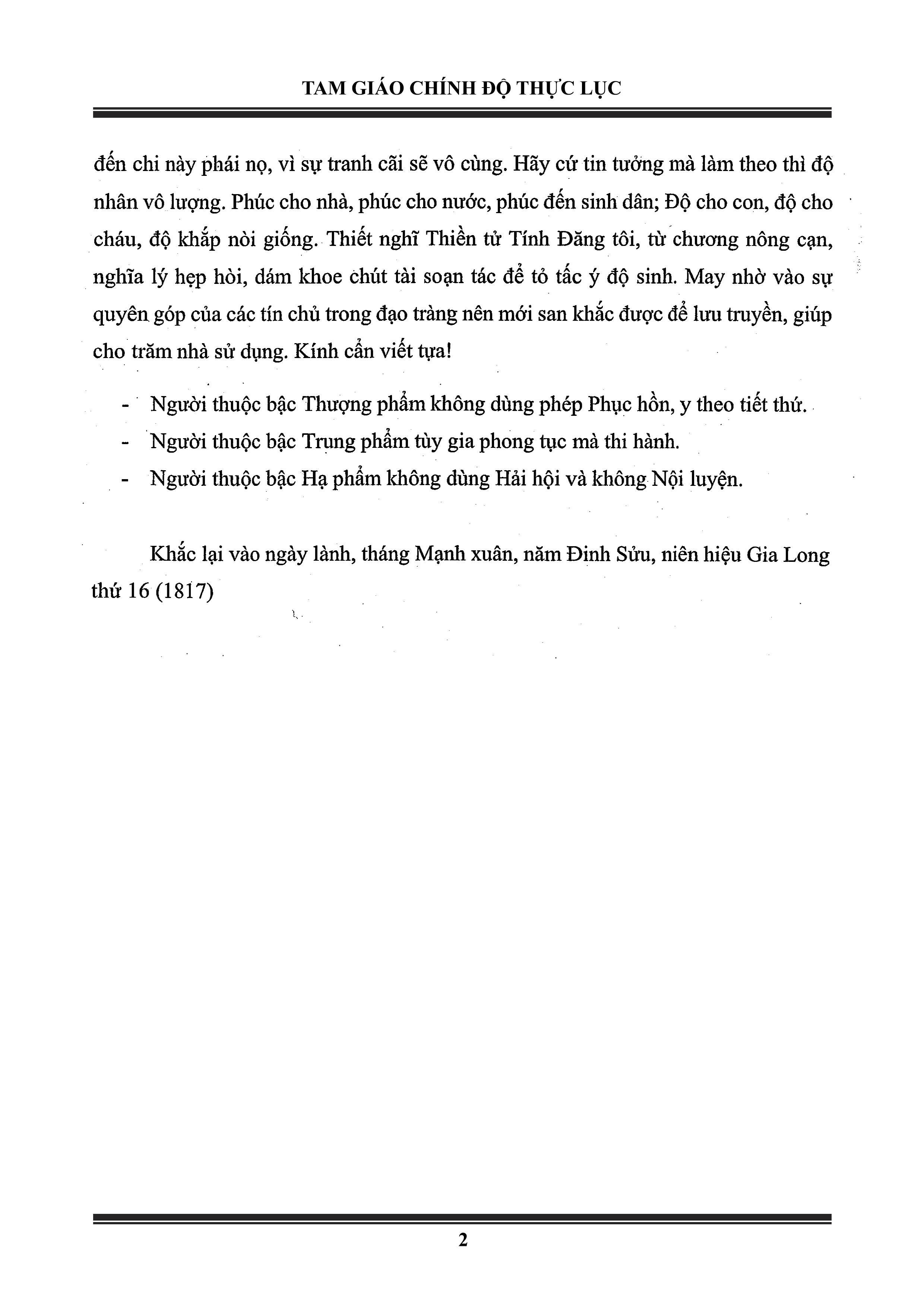 TAM GIÁO CHÍNH ĐỘ THỰC LỤC

đến chi này phái nọ, vì sự tranh cãi sẽ vô cùng. Hãy cứ tin tưởng mà làm theo thì độ nhân vô lượng. Phúc cho nhà, phúc cho nước, phúc đến sinh dân; Độ cho con, độ cho cháu, độ khắp nòi giống. Thiết nghĩ Thiền tử Tính Đăng tôi, từ chương nông cạn, nghĩa lý hẹp hòi, dám khoe chút tài soạn tác để tỏ tấc ý độ sinh. May nhờ vào sự quyên góp của các tín chủ trong đạo tràng nên mới san khắc được để lưu truyền, giúp cho trăm nhà sử dụng. Kính cẩn viết tựa!

- Người thuộc bậc Thượng phẩm không dùng phép Phục hồn, y theo tiết thứ.
- Người thuộc bậc Trung phẩm tùy gia phong tục mà thi hành.
- Người thuộc bậc Hạ phẩm không dùng Hải hội và không Nội luyện.

Khắc lại vào ngày lành, tháng Mạnh xuân, năm Đinh Sửu, niên hiệu Gia Long thứ 16 (1817)

2